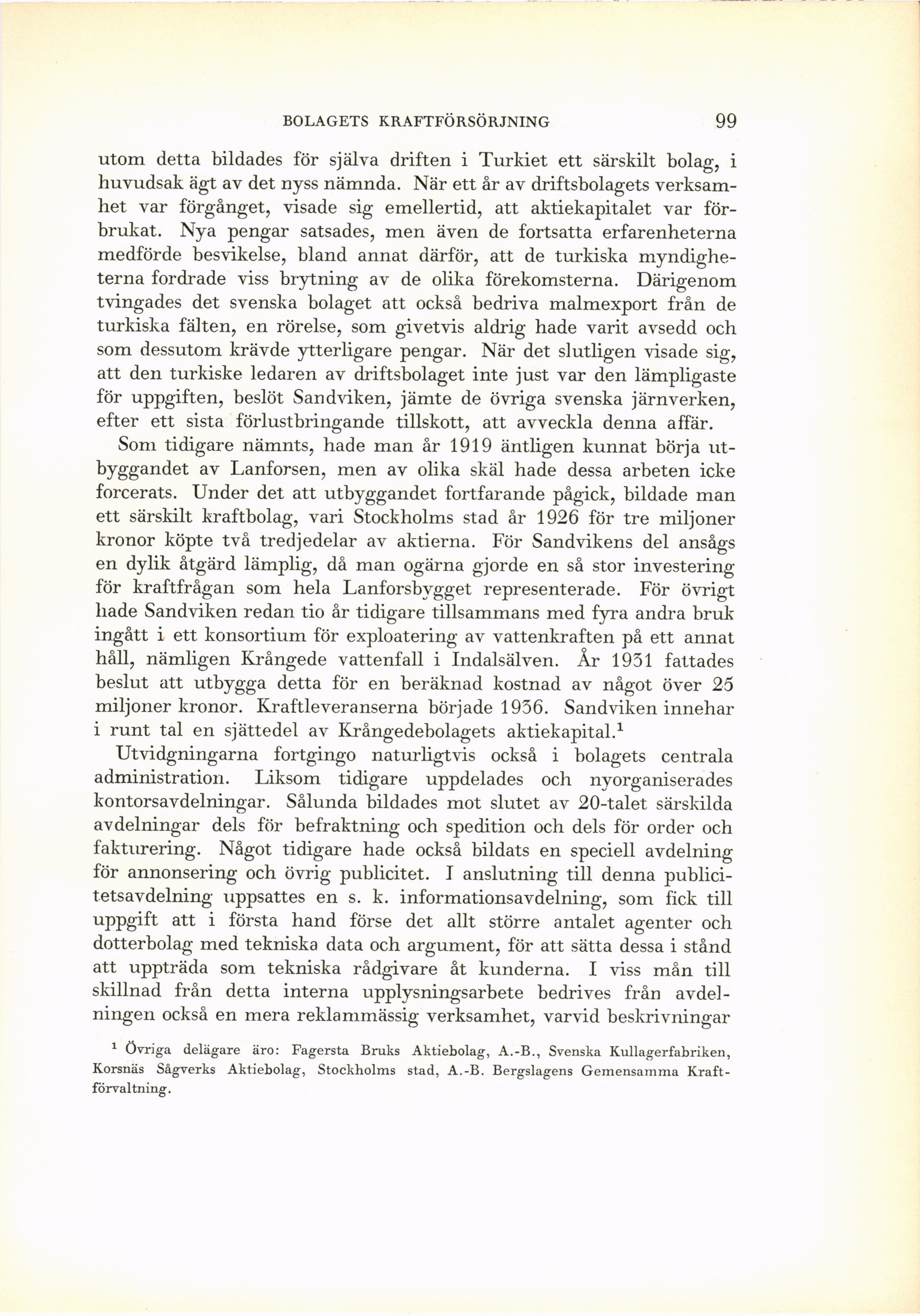 BOLAGETS KRAFTFÖRSÖRJNING 99

utom detta bildades för själva driften i Turkiet ett särskilt bolag, i huvudsak ägt av det nyss nämnda. När ett år av driftsbolagets verksamhet var förgånget, visade sig emellertid, att aktiekapitalet var förbrukat. Nya pengar satsades, men även de fortsatta erfarenheterna medförde besvikelse, bland annat därför, att de turkiska myndigheterna fordrade viss brytning av de olika förekomsterna. Därigenom tvingades det svenska bolaget att också bedriva malmexport från de turkiska fälten, en rörelse, som givetvis aldrig hade varit avsedd och som dessutom krävde ytterligare pengar. När det slutligen visade sig, att den turkiske ledaren av driftsbolaget inte just var den lämpligaste för uppgiften, beslöt Sandviken, jämte de övriga svenska järnverken, efter ett sista förlustbringande tillskott, att avveckla denna affär.

Som tidigare nämnts, hade man år 1919 äntligen kunnat börja utbyggandet av Lanforsen, men av olika skäl hade dessa arbeten icke forcerats. Under det att utbyggandet fortfarande pågick, bildade man ett särskilt kraftbolag, vari Stockholms stad år 1926 för tre miljoner kronor köpte två tredjedelar av aktierna. För Sandvikens del ansågs en dylik åtgärd lämplig, då man ogärna gjorde en så stor investering för kraftfrågan som hela Lanforsbygget representerade. För övrigt hade Sandviken redan tio år tidigare tillsammans med fyra andra bruk ingått i ett konsortium för exploatering av vattenkraften på ett annat håll, nämligen Krångede vattenfall i Indalsälven. År 1931 fattades beslut att utbygga detta för en beräknad kostnad av något över 25 miljoner kronor. Kraftleveranserna började 1936. Sandviken innehar i runt tal en sjättedel av Krångedebolagets aktiekapital.$^1$

Utvidgningarna fortgingo naturligtvis också i bolagets centrala administration. Liksom tidigare uppdelades och nyorganiserades kontorsavdelningar. Sålunda bildades mot slutet av 20-talet särskilda avdelningar dels för befraktning och spedition och dels för order och fakturering. Något tidigare hade också bildats en speciell avdelning för annonsering och övrig publicitet. I anslutning till denna publicitetsavdelning uppsattes en s. k. informationsavdelning, som fick till uppgift att i första hand förse det allt större antalet agenter och dotterbolag med tekniska data och argument, för att sätta dessa i stånd att uppträda som tekniska rådgivare åt kunderna. I viss mån till skillnad från detta interna upplysningsarbete bedrives från avdelningen också en mera reklammässig verksamhet, varvid beskrivningar

$^1$ Övriga delägare äro: Fagersta Bruks Aktiebolag, A.-B., Svenska Kullagerfabriken, Korsnäs Sågverks Aktiebolag, Stockholms stad, A.-B. Bergslagens Gemensamma Kraftförvaltning.